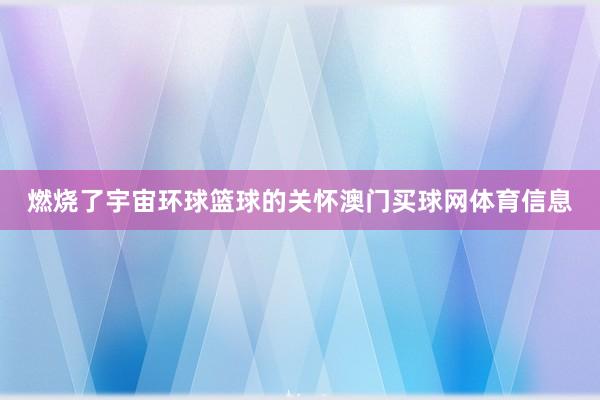 燃烧了宇宙环球篮球的关怀澳门买球网体育信息